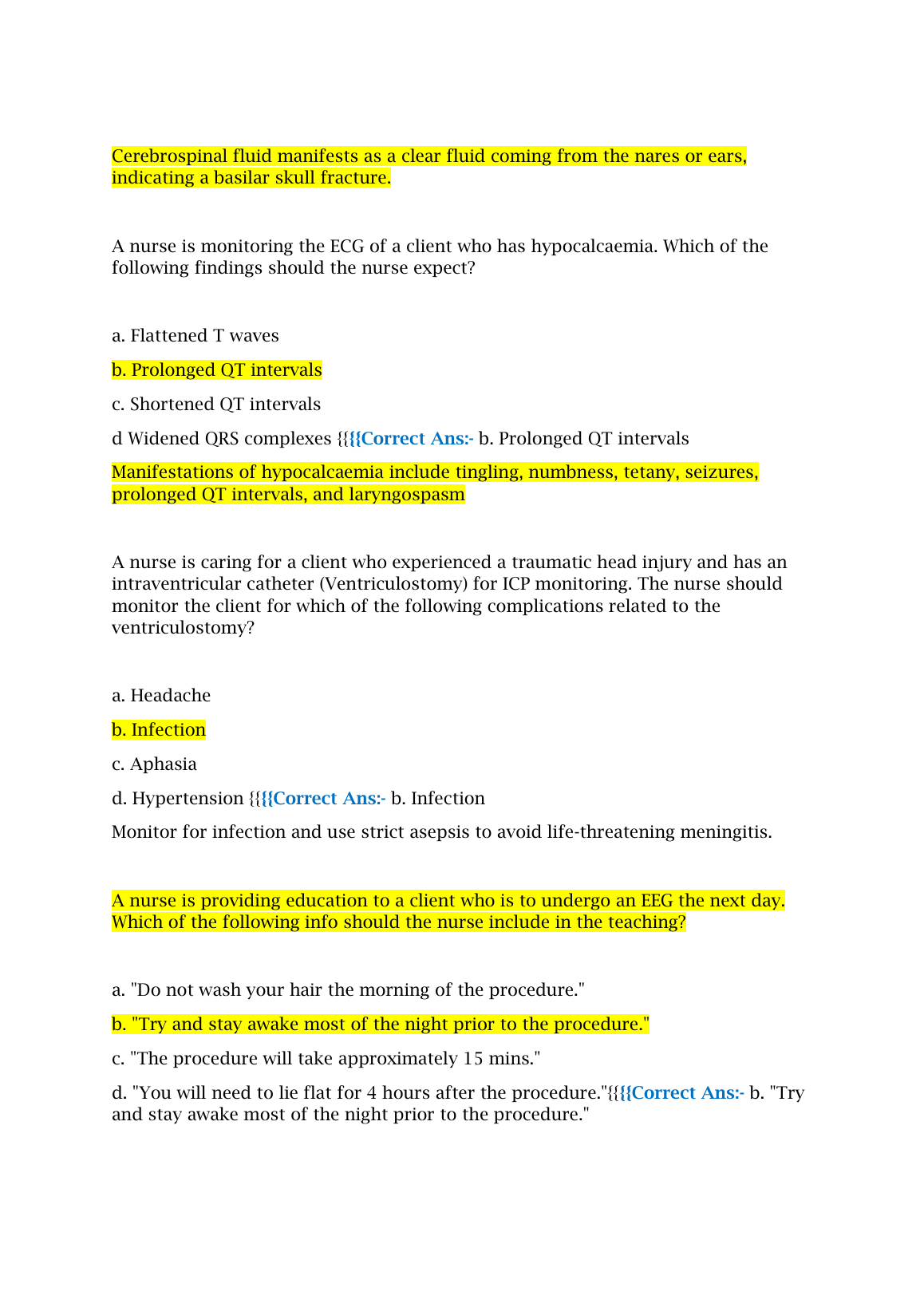 Cerebrospinal fluid manifests as a clear fluid coming from the nares or ears, indicating a basilar skull fracture.

A nurse is monitoring the ECG of a client who has hypocalcaemia. Which of the following findings should the nurse expect?

a. Flattened T waves

b. Prolonged QT intervals

c. Shortened QT intervals

d Widened QRS complexes {{{{Correct Ans:- b. Prolonged QT intervals

Manifestations of hypocalcaemia include tingling, numbness, tetany, seizures, prolonged QT intervals, and laryngospasm

A nurse is caring for a client who experienced a traumatic head injury and has an intraventricular catheter (Ventriculostomy) for ICP monitoring. The nurse should monitor the client for which of the following complications related to the ventriculostomy?

a. Headache

b. Infection

c. Aphasia

d. Hypertension {{{{Correct Ans:- b. Infection

Monitor for infection and use strict asepsis to avoid life-threatening meningitis.

A nurse is providing education to a client who is to undergo an EEG the next day. Which of the following info should the nurse include in the teaching?

a. "Do not wash your hair the morning of the procedure."

b. "Try and stay awake most of the night prior to the procedure."

c. "The procedure will take approximately 15 mins."

d. "You will need to lie flat for 4 hours after the procedure."{{{{Correct Ans:- b. "Try and stay awake most of the night prior to the procedure."